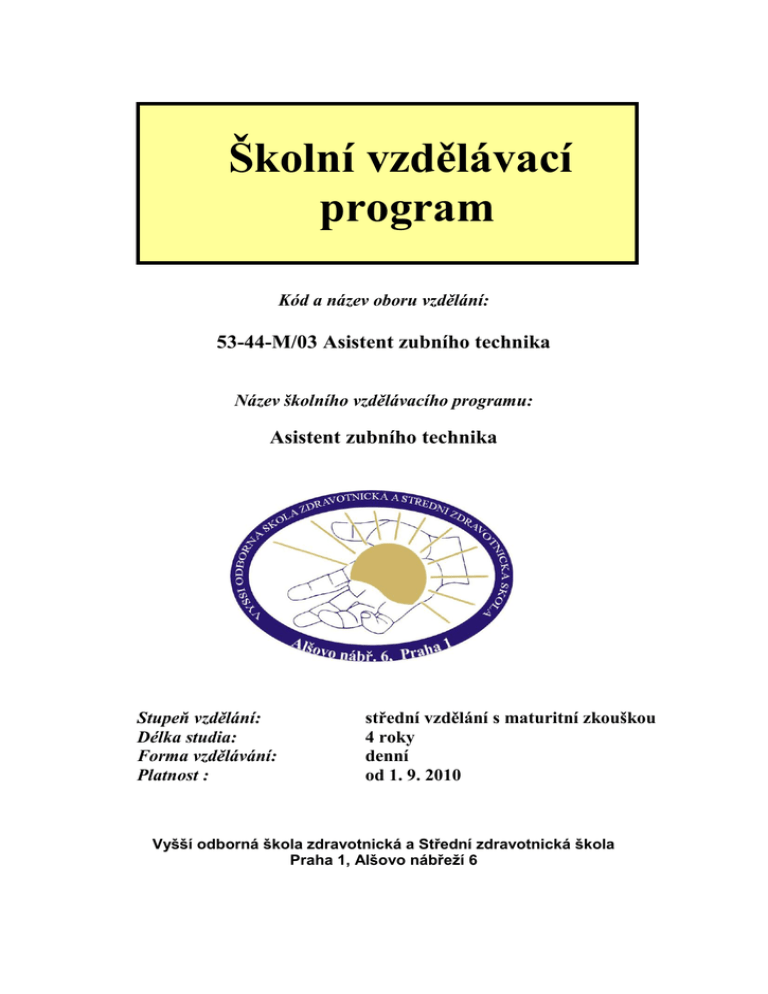 Školní vzdělávací program

Kód a název oboru vzdělání:

53-44-M/03 Asistent zubního technika

Název školního vzdělávacího programu:

Asistent zubního technika

VYŠŠÍ ODBORNÁ ŠKOLA ZDRAVOTNICKÁ A STŘEDNÍ ZDRAVOTNICKÁ ŠKOLA

Alšovo nábř. 6, Praha 1

Stupeň vzdělání: střední vzdělání s maturitní zkouškou
Délka studia: 4 roky
Forma vzdělávání: denní
Platnost : od 1. 9. 2010

Vyšší odborná škola zdravotnická a Střední zdravotnická škola
Praha 1, Alšovo nábřeží 6